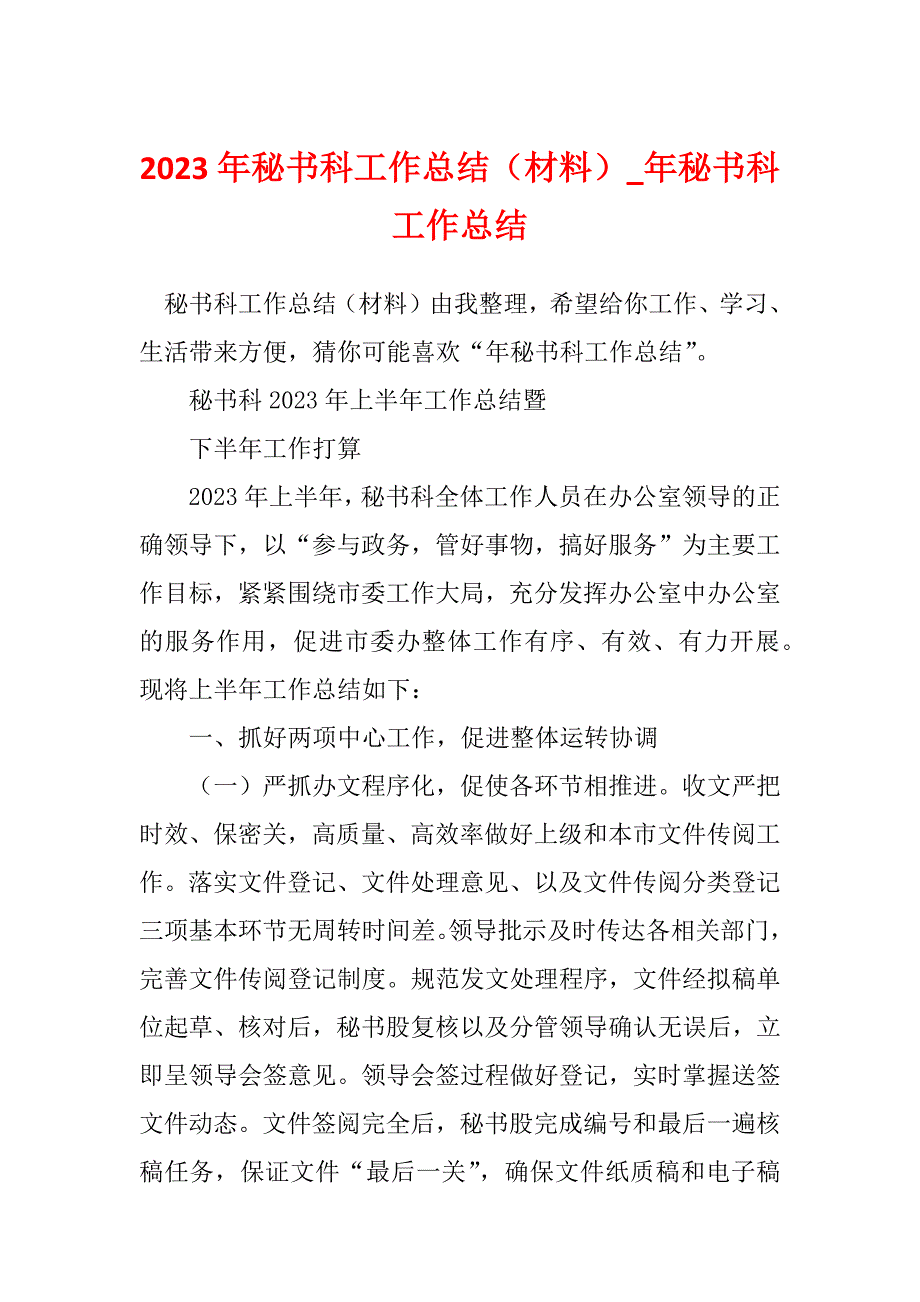 2023年秘书科工作总结（材料）_年秘书科工作总结

秘书科工作总结（材料）由我整理，希望给你工作、学习、生活带来方便，猜你可能喜欢“年秘书科工作总结”。

秘书科2023年上半年工作总结暨

下半年工作打算

2023年上半年，秘书科全体工作人员在办公室领导的正确领导下，以“参与政务，管好事物，搞好服务”为主要工作目标，紧紧围绕市委工作大局，充分发挥办公室中办公室的服务作用，促进市委办整体工作有序、有效、有力开展。现将上半年工作总结如下：

一、抓好两项中心工作，促进整体运转协调

（一）严抓办文程序化，促使各环节相推进。收文严把时效、保密关，高质量、高效率做好上级和本市文件传阅工作。落实文件登记、文件处理意见、以及文件传阅分类登记三项基本环节无周转时间差。领导批示及时传达各相关部门，完善文件传阅登记制度。规范发文处理程序，文件经拟稿单位起草、核对后，秘书股复核以及分管领导确认无误后，立即呈领导会签意见。领导会签过程做好登记，实时掌握送签文件动态。文件签阅完全后，秘书股完成编号和最后一遍核稿任务，保证文件“最后一关”，确保文件纸质稿和电子稿